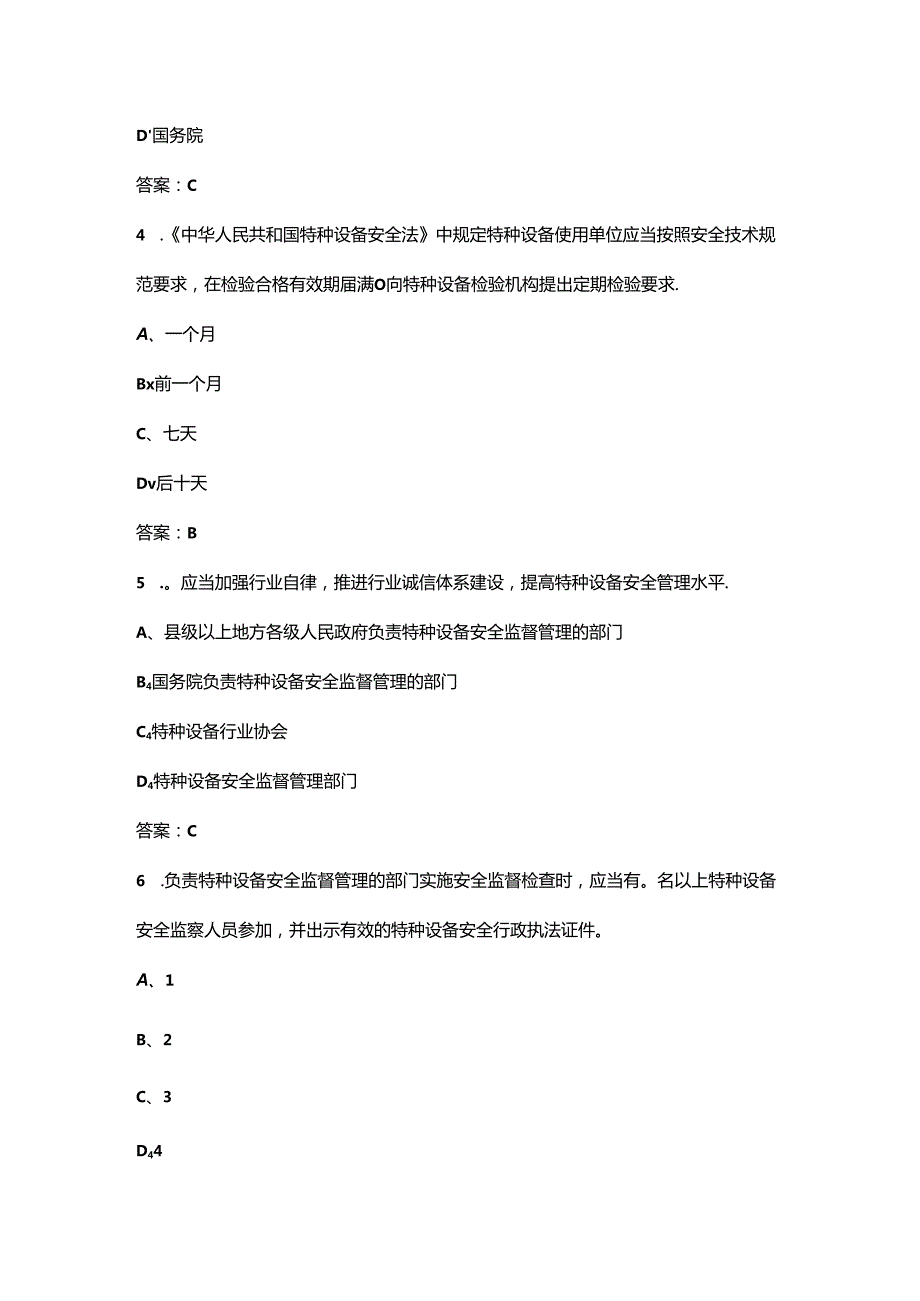 D'国务院

答案：C

4 .《中华人民共和国特种设备安全法》中规定特种设备使用单位应当按照安全技术规范要求，在检验合格有效期届满O向特种设备检验机构提出定期检验要求.

A、一个月

Bx前一个月

C、七天

Dv后十天

答案：B

5 .。应当加强行业自律，推进行业诚信体系建设，提高特种设备安全管理水平.

A、县级以上地方各级人民政府负责特种设备安全监督管理的部门

B₄国务院负责特种设备安全监督管理的部门

C₄特种设备行业协会

D₄特种设备安全监督管理部门

答案：C

6 .负责特种设备安全监督管理的部门实施安全监督检查时，应当有。名以上特种设备安全监察人员参加，并出示有效的特种设备安全行政执法证件。

A、1

B、2

C、3

D₄4